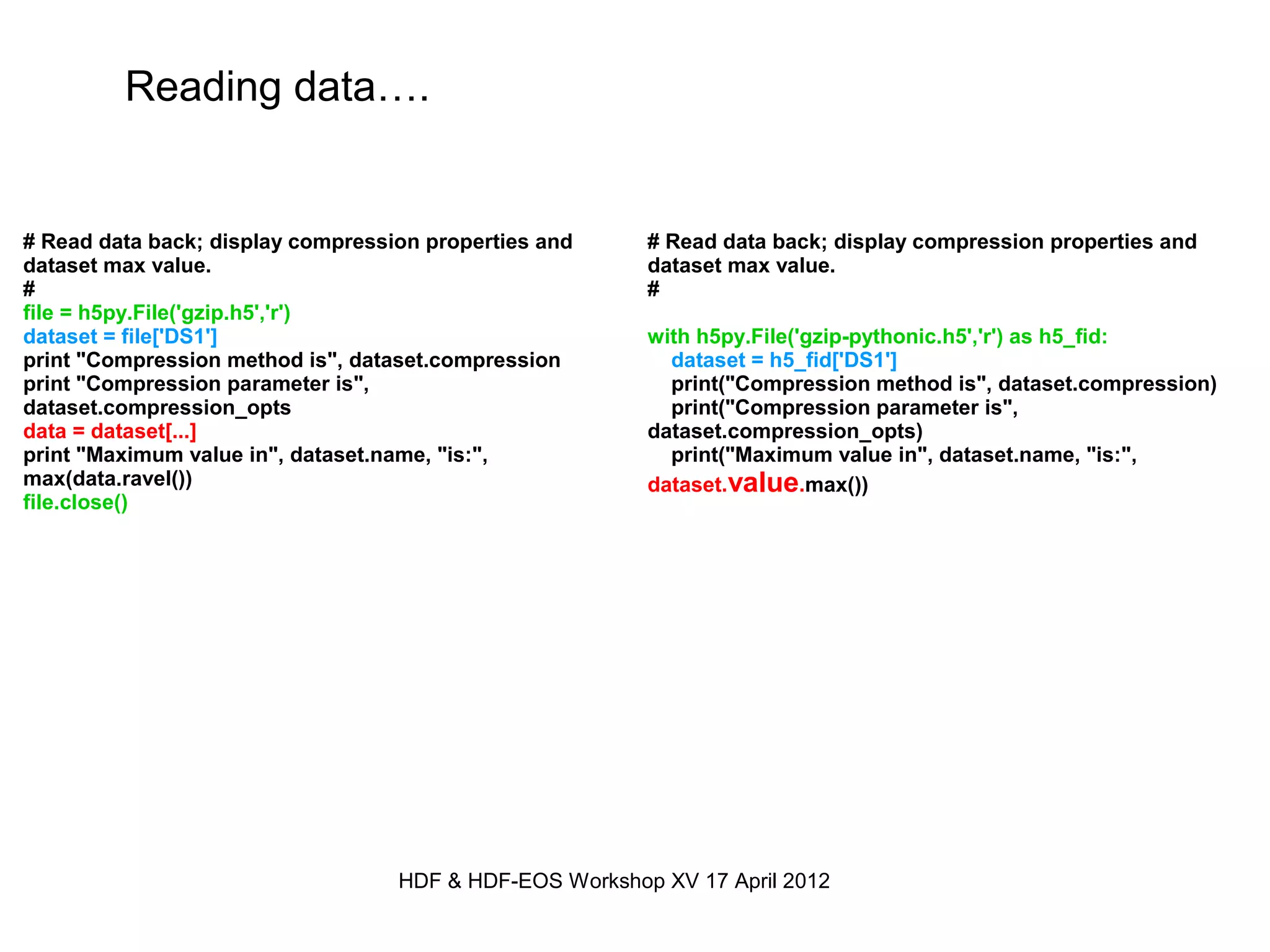 Reading data….

# Read data back; display compression properties and dataset max value.
#
file = h5py.File('gzip.h5','r')
dataset = file['DS1']
print "Compression method is", dataset.compression
print "Compression parameter is", dataset.compression_opts
data = dataset[...]
print "Maximum value in", dataset.name, "is:", max(data.ravel())
file.close()

# Read data back; display compression properties and dataset max value.
#

with h5py.File('gzip-pythonic.h5','r') as h5_fid:
dataset = h5_fid['DS1']
print("Compression method is", dataset.compression)
print("Compression parameter is", dataset.compression_opts)
print("Maximum value in", dataset.name, "is:", dataset.value.max())

HDF & HDF-EOS Workshop XV 17 April 2012